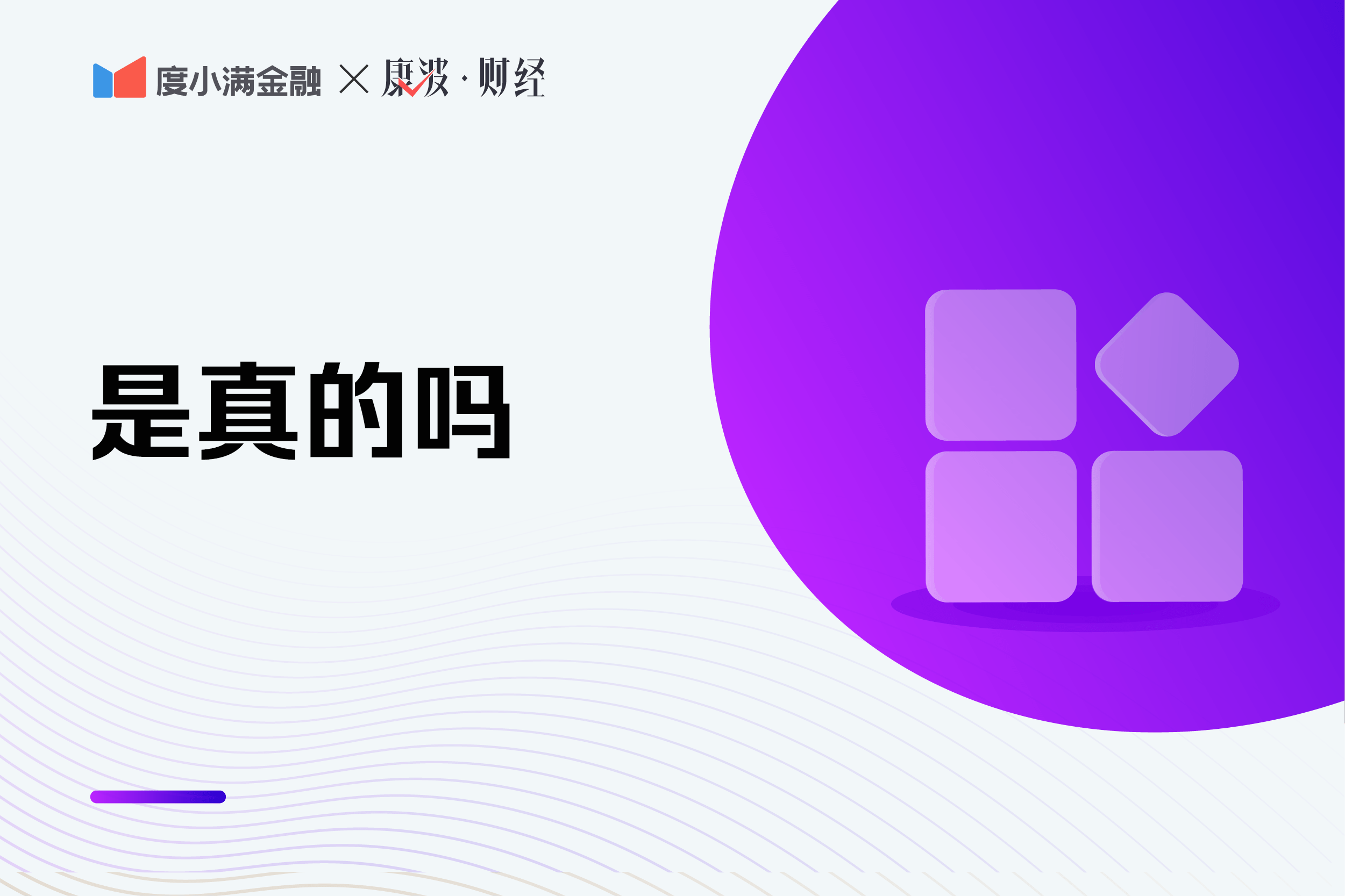 度小满金融 × 康波·财经

是真的吗